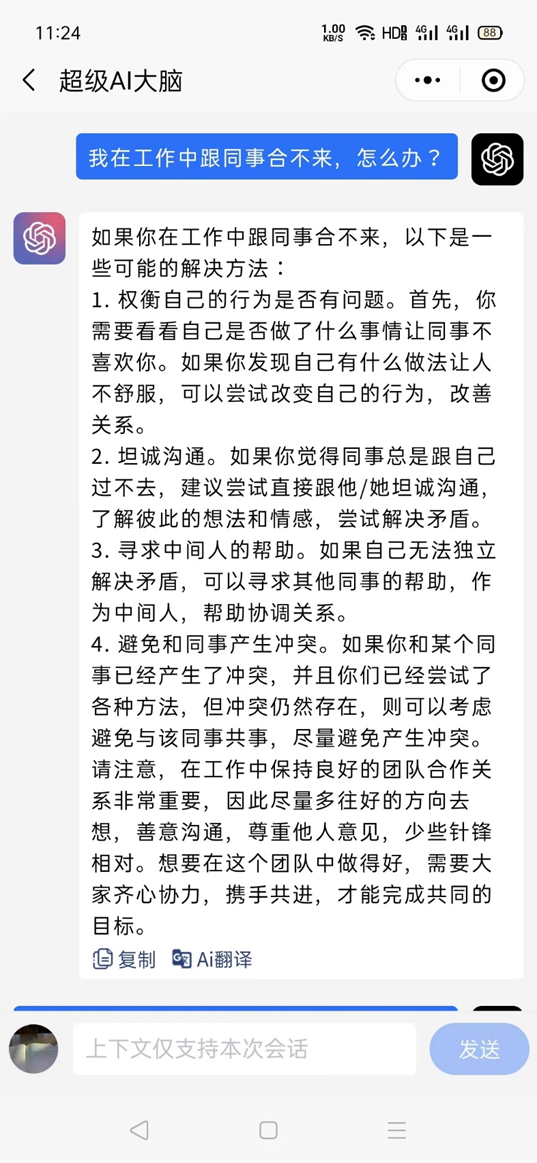 11:24 1.00 KB/S HD 4G 4G 88

超级AI大脑

我在工作中跟同事合不来，怎么办？

如果你在工作中跟同事合不来，以下是一些可能的解决方法：
1. 权衡自己的行为是否有问题。首先，你需要看看自己是否做了什么事情让同事不喜欢你。如果你发现自己有什么做法让人不舒服，可以尝试改变自己的行为，改善关系。
2. 坦诚沟通。如果你觉得同事总是跟自己过不去，建议尝试直接跟他/她坦诚沟通，了解彼此的想法和情感，尝试解决矛盾。
3. 寻求中间人的帮助。如果自己无法独立解决矛盾，可以寻求其他同事的帮助，作为中间人，帮助协调关系。
4. 避免和同事产生冲突。如果你和某个同事已经产生了冲突，并且你们已经尝试了各种方法，但冲突仍然存在，则可以考虑避免与该同事共事，尽量避免产生冲突。
请注意，在工作中保持良好的团队合作关系非常重要，因此尽量多往好的方向去想，善意沟通，尊重他人意见，少些针锋相对。想要在这个团队中做得好，需要大家齐心协力，携手共进，才能完成共同的目标。

复制 Ai翻译

上下文仅支持本次会话

发送